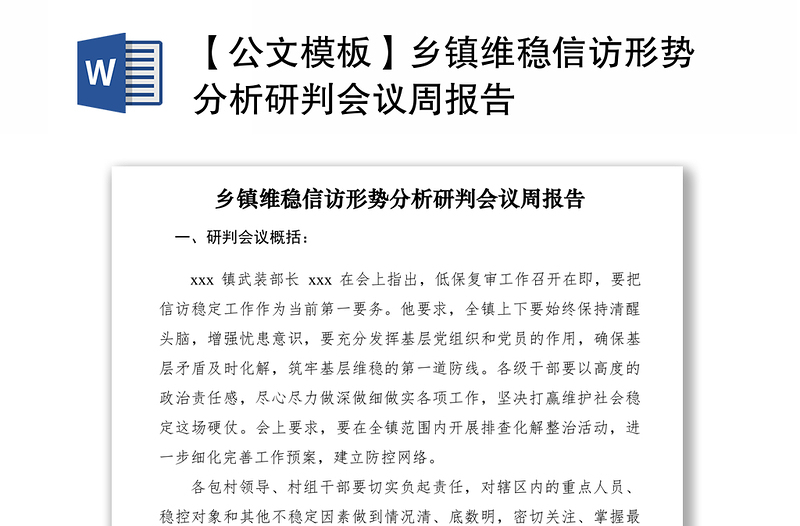 W

【公文模板】乡镇维稳信访形势分析研判会议周报告

乡镇维稳信访形势分析研判会议周报告

一、研判会议概括：

xxx 镇武装部长 xxx 在会上指出，低保复审工作召开在即，要把信访稳定工作作为当前第一要务。他要求，全镇上下要始终保持清醒头脑，增强忧患意识，要充分发挥基层党组织和党员的作用，确保基层矛盾及时化解，筑牢基层维稳的第一道防线。各级干部要以高度的政治责任感，尽心尽力做深做细做实各项工作，坚决打赢维护社会稳定这场硬仗。会上要求，要在全镇范围内开展排查化解整治活动，进一步细化完善工作预案，建立防控网络。

各包村领导、村组干部要切实负起责任，对辖区内的重点人员、稳控对象和其他不稳定因素做到情况清、底数明，密切关注、掌握最